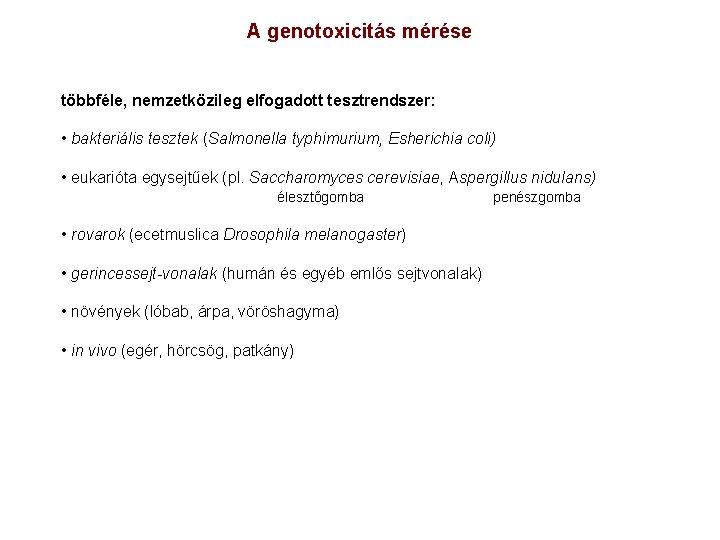 A genotoxicitás mérése

többféle, nemzetközileg elfogadott tesztrendszer:

• bakteriális tesztek (Salmonella typhimurium, Esherichia coli)

• eukarióta egysejtűek (pl. Saccharomyces cerevisiae, Aspergillus nidulans)
élesztőgomba penészgomba

• rovarok (ecetmuslica Drosophila melanogaster)

• gerincessejt-vonalak (humán és egyéb emlős sejtvonalak)

• növények (lóbab, árpa, vöröshagyma)

• in vivo (egér, hörcsög, patkány)